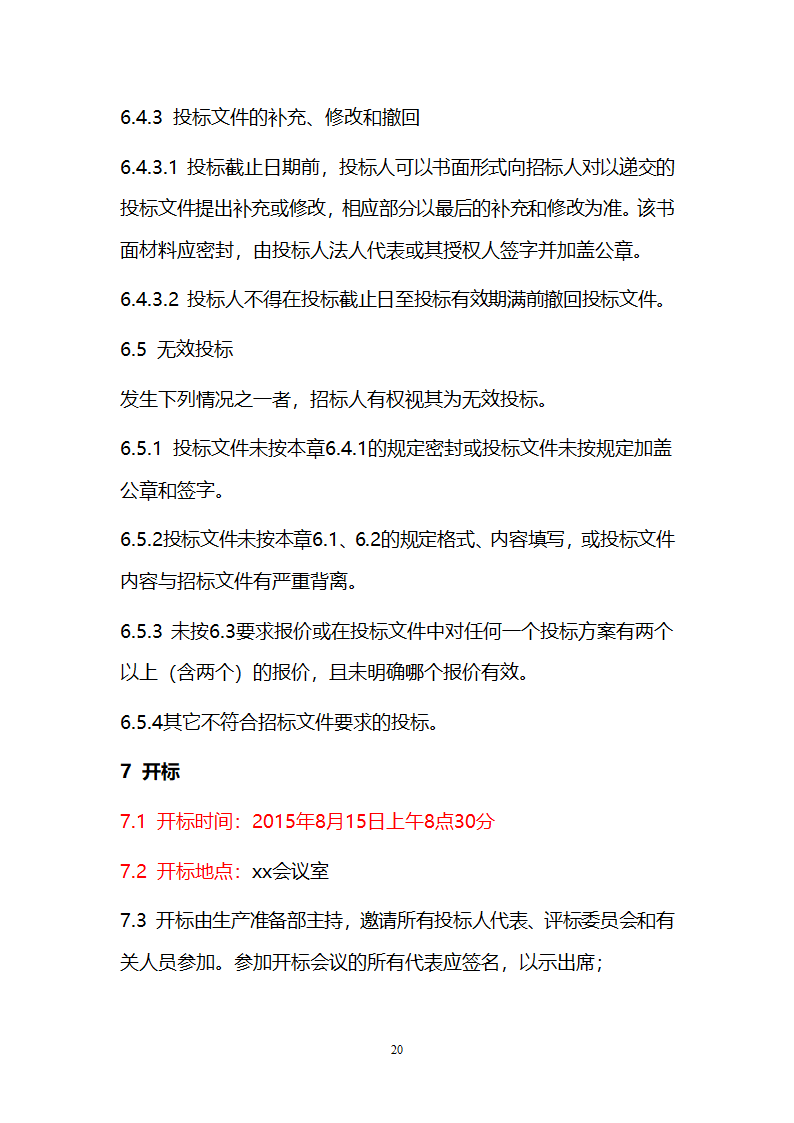 6.4.3 投标文件的补充、修改和撤回

6.4.3.1 投标截止日期前，投标人可以书面形式向招标人对以递交的投标文件提出补充或修改，相应部分以最后的补充和修改为准。该书面材料应密封，由投标人法人代表或其授权人签字并加盖公章。

6.4.3.2 投标人不得在投标截止日至投标有效期满前撤回投标文件。

6.5 无效投标

发生下列情况之一者，招标人有权视其为无效投标。

6.5.1 投标文件未按本章6.4.1的规定密封或投标文件未按规定加盖公章和签字。

6.5.2投标文件未按本章6.1、6.2的规定格式、内容填写，或投标文件内容与招标文件有严重背离。

6.5.3 未按6.3要求报价或在投标文件中对任何一个投标方案有两个以上（含两个）的报价，且未明确哪个报价有效。

6.5.4其它不符合招标文件要求的投标。

7 开标

7.1 开标时间：2015年8月15日上午8点30分

7.2 开标地点：xx会议室

7.3 开标由生产准备部主持，邀请所有投标人代表、评标委员会和有关人员参加。参加开标会议的所有代表应签名，以示出席；

20